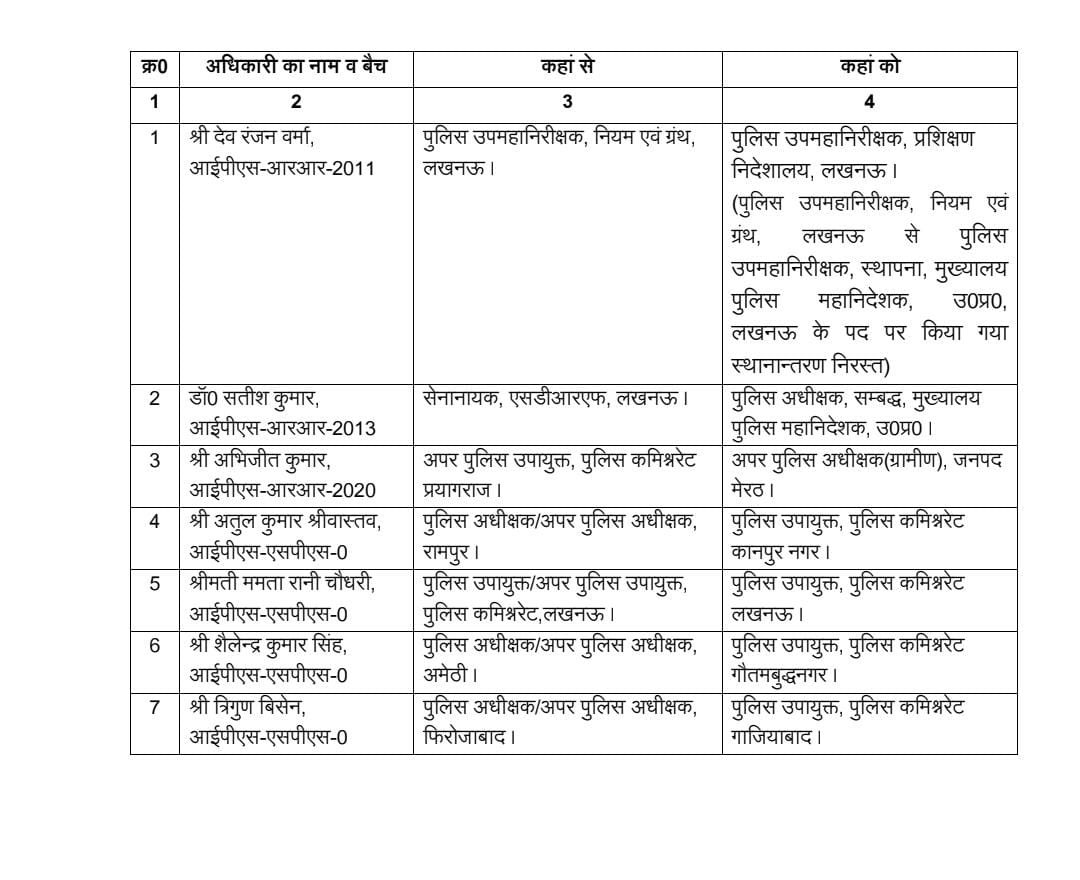 | क्र0 | अधिकारी का नाम व बैच | कहां से | कहां को |
|---|---|---|---|
| 1 | 2 | 3 | 4 |
| 1 | श्री देव रंजन वर्मा, आईपीएस-आरआर-2011 | पुलिस उपमहानिरीक्षक, नियम एवं ग्रंथ, लखनऊ। | पुलिस उपमहानिरीक्षक, प्रशिक्षण निदेशालय, लखनऊ। (पुलिस उपमहानिरीक्षक, नियम एवं ग्रंथ, लखनऊ से पुलिस उपमहानिरीक्षक, स्थापना, मुख्यालय पुलिस महानिदेशक, उ0प्र0, लखनऊ के पद पर किया गया स्थानान्तरण निरस्त) |
| 2 | डॉ0 सतीश कुमार, आईपीएस-आरआर-2013 | सेनानायक, एसडीआरएफ, लखनऊ। | पुलिस अधीक्षक, सम्बद्ध, मुख्यालय पुलिस महानिदेशक, उ0प्र0। |
| 3 | श्री अभिजीत कुमार, आईपीएस-आरआर-2020 | अपर पुलिस उपायुक्त, पुलिस कमिश्नरेट प्रयागराज। | अपर पुलिस अधीक्षक(ग्रामीण), जनपद मेरठ। |
| 4 | श्री अतुल कुमार श्रीवास्तव, आईपीएस-एसपीएस-0 | पुलिस अधीक्षक/अपर पुलिस अधीक्षक, रामपुर। | पुलिस उपायुक्त, पुलिस कमिश्नरेट कानपुर नगर। |
| 5 | श्रीमती ममता रानी चौधरी, आईपीएस-एसपीएस-0 | पुलिस उपायुक्त/अपर पुलिस उपायुक्त, पुलिस कमिश्नरेट,लखनऊ। | पुलिस उपायुक्त, पुलिस कमिश्नरेट लखनऊ। |
| 6 | श्री शैलेन्द्र कुमार सिंह, आईपीएस-एसपीएस-0 | पुलिस अधीक्षक/अपर पुलिस अधीक्षक, अमेठी। | पुलिस उपायुक्त, पुलिस कमिश्नरेट गौतमबुद्धनगर। |
| 7 | श्री त्रिगुण बिसेन, आईपीएस-एसपीएस-0 | पुलिस अधीक्षक/अपर पुलिस अधीक्षक, फिरोजाबाद। | पुलिस उपायुक्त, पुलिस कमिश्नरेट गाजियाबाद। |